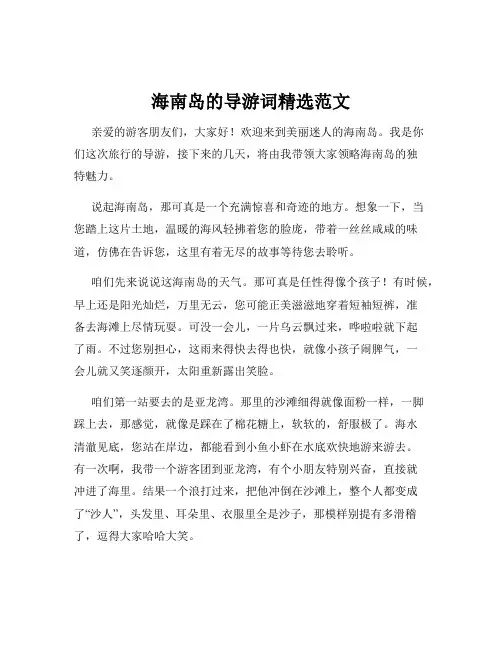 海南岛的导游词精选范文

亲爱的游客朋友们，大家好！欢迎来到美丽迷人的海南岛。我是你们这次旅行的导游，接下来的几天，将由我带领大家领略海南岛的独特魅力。

说起海南岛，那可真是一个充满惊喜和奇迹的地方。想象一下，当您踏上这片土地，温暖的海风轻拂着您的脸庞，带着一丝丝咸咸的味道，仿佛在告诉您，这里有着无尽的故事等待您去聆听。

咱们先来说说这海南岛的天气。那可真是任性得像个孩子！有时候，早上还是阳光灿烂，万里无云，您可能正美滋滋地穿着短袖短裤，准备去海滩上尽情玩耍。可没一会儿，一片乌云飘过来，哗啦啦就下起了雨。不过您别担心，这雨来得快去得也快，就像小孩子闹脾气，一会儿就又笑逐颜开，太阳重新露出笑脸。

咱们第一站要去的是亚龙湾。那里的沙滩细得就像面粉一样，一脚踩上去，那感觉，就像是踩在了棉花糖上，软软的，舒服极了。海水清澈见底，您站在岸边，都能看到小鱼小虾在水底欢快地游来游去。有一次啊，我带一个游客团到亚龙湾，有个小朋友特别兴奋，直接就冲进了海里。结果一个浪打过来，把他冲倒在沙滩上，整个人都变成了“沙人”，头发里、耳朵里、衣服里全是沙子，那模样别提有多滑稽了，逗得大家哈哈大笑。